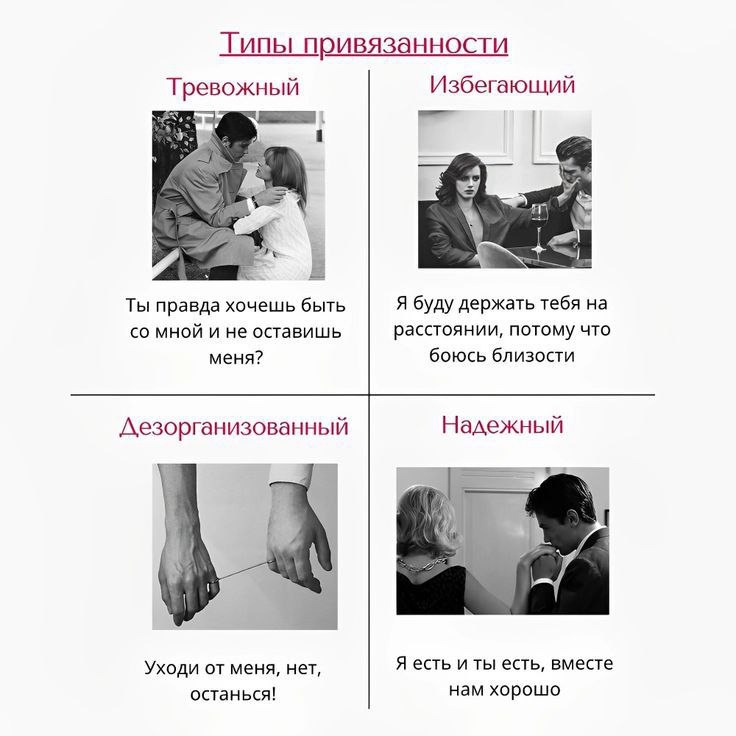 Типы привязанности

Тревожный

Ты правда хочешь быть со мной и не оставишь меня?

Избегающий

Я буду держать тебя на расстоянии, потому что боюсь близости

Дезорганизованный

Уходи от меня, нет, останься!

Надежный

Я есть и ты есть, вместе нам хорошо